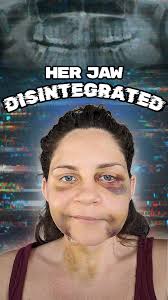 HER JAW DISINTEGRATED